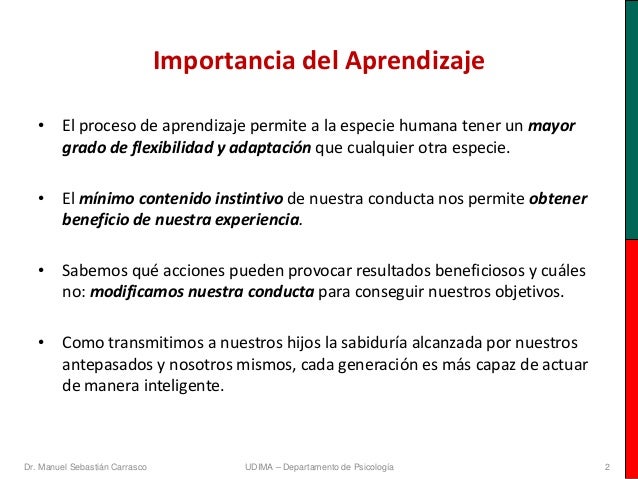 Importancia del Aprendizaje

• El proceso de aprendizaje permite a la especie humana tener un mayor grado de flexibilidad y adaptación que cualquier otra especie.

• El mínimo contenido instintivo de nuestra conducta nos permite obtener beneficio de nuestra experiencia.

• Sabemos qué acciones pueden provocar resultados beneficiosos y cuáles no: modificamos nuestra conducta para conseguir nuestros objetivos.

• Como transmitimos a nuestros hijos la sabiduría alcanzada por nuestros antepasados y nosotros mismos, cada generación es más capaz de actuar de manera inteligente.

Dr. Manuel Sebastián Carrasco UDIMA – Departamento de Psicología 2